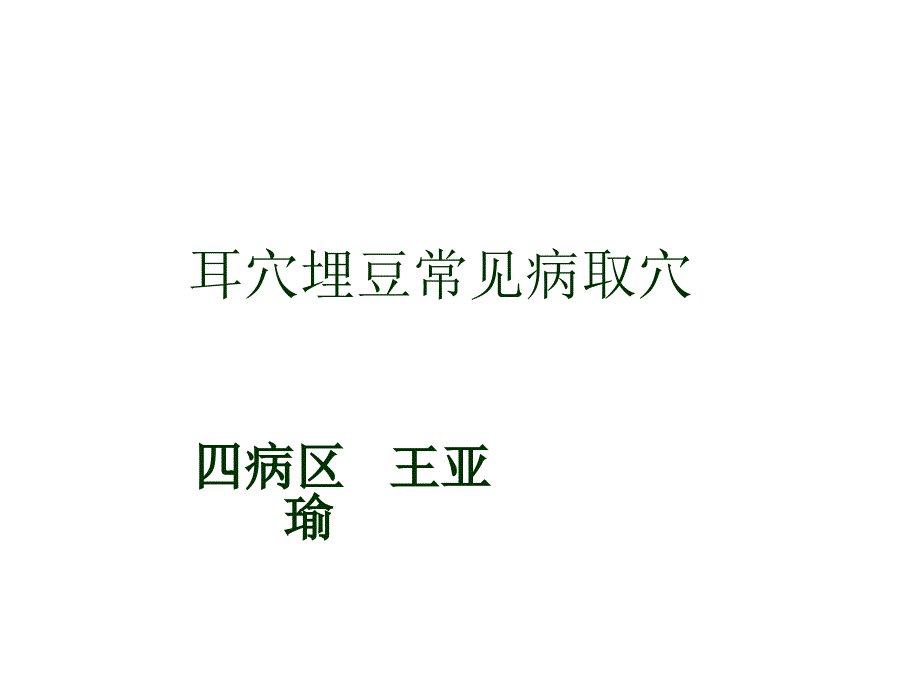 耳穴埋豆常见病取穴

四病区　王亚瑜